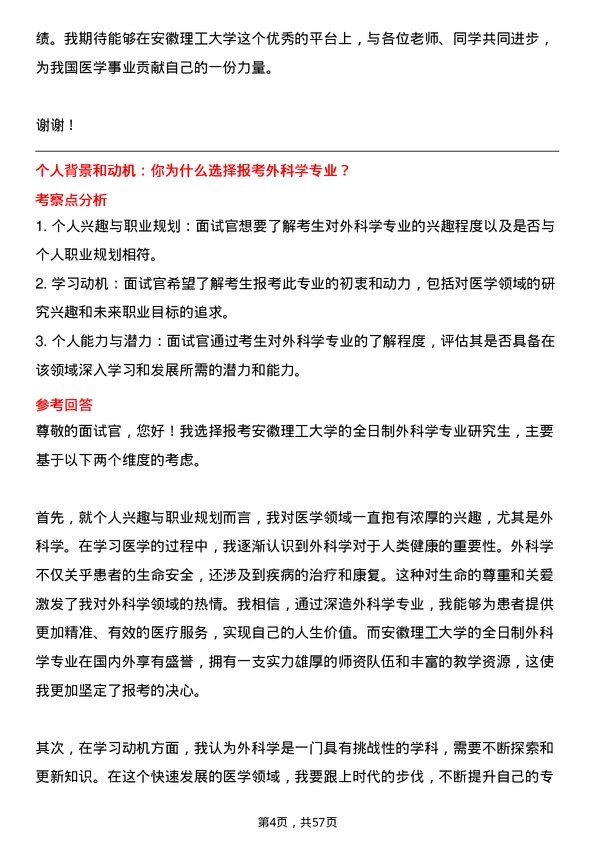 绩。我期待能够在安徽理工大学这个优秀的平台上，与各位老师、同学共同进步，为我国医学事业贡献自己的一份力量。

谢谢！

个人背景和动机：你为什么选择报考外科学专业？

考察点分析

1. 个人兴趣与职业规划：面试官想要了解考生对外科学专业的兴趣程度以及是否与个人职业规划相符。

2. 学习动机：面试官希望了解考生报考此专业的初衷和动力，包括对医学领域的研究兴趣和未来职业目标的追求。

3. 个人能力与潜力：面试官通过考生对外科学专业的了解程度，评估其是否具备在该领域深入学习和发展所需的潜力和能力。

参考回答

尊敬的面试官，您好！我选择报考安徽理工大学的全日制外科学专业研究生，主要基于以下两个维度的考虑。

首先，就个人兴趣与职业规划而言，我对医学领域一直抱有浓厚的兴趣，尤其是外科学。在学习医学的过程中，我逐渐认识到外科学对于人类健康的重要性。外科学不仅关乎患者的生命安全，还涉及到疾病的治疗和康复。这种对生命的尊重和关爱激发了我对外科学领域的热情。我相信，通过深造外科学专业，我能够为患者提供更加精准、有效的医疗服务，实现自己的人生价值。而安徽理工大学的全日制外科学专业在国内外享有盛誉，拥有一支实力雄厚的师资队伍和丰富的教学资源，这使我更加坚定了报考的决心。

其次，在学习动机方面，我认为外科学是一门具有挑战性的学科，需要不断探索和更新知识。在这个快速发展的医学领域，我要跟上时代的步伐，不断提升自己的专

第4页，共57页